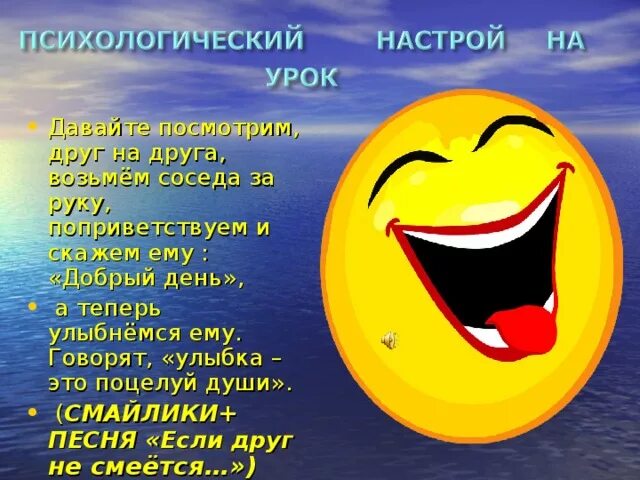 ПСИХОЛОГИЧЕСКИЙ НАСТРОЙ НА УРОК

• Давайте посмотрим, друг на друга, возьмём соседа за руку, поприветствуем и скажем ему : «Добрый день»,

• а теперь улыбнёмся ему. Говорят, «улыбка – это поцелуй души».

• (СМАЙЛИКИ+ ПЕСНЯ «Если друг не смеётся…»)